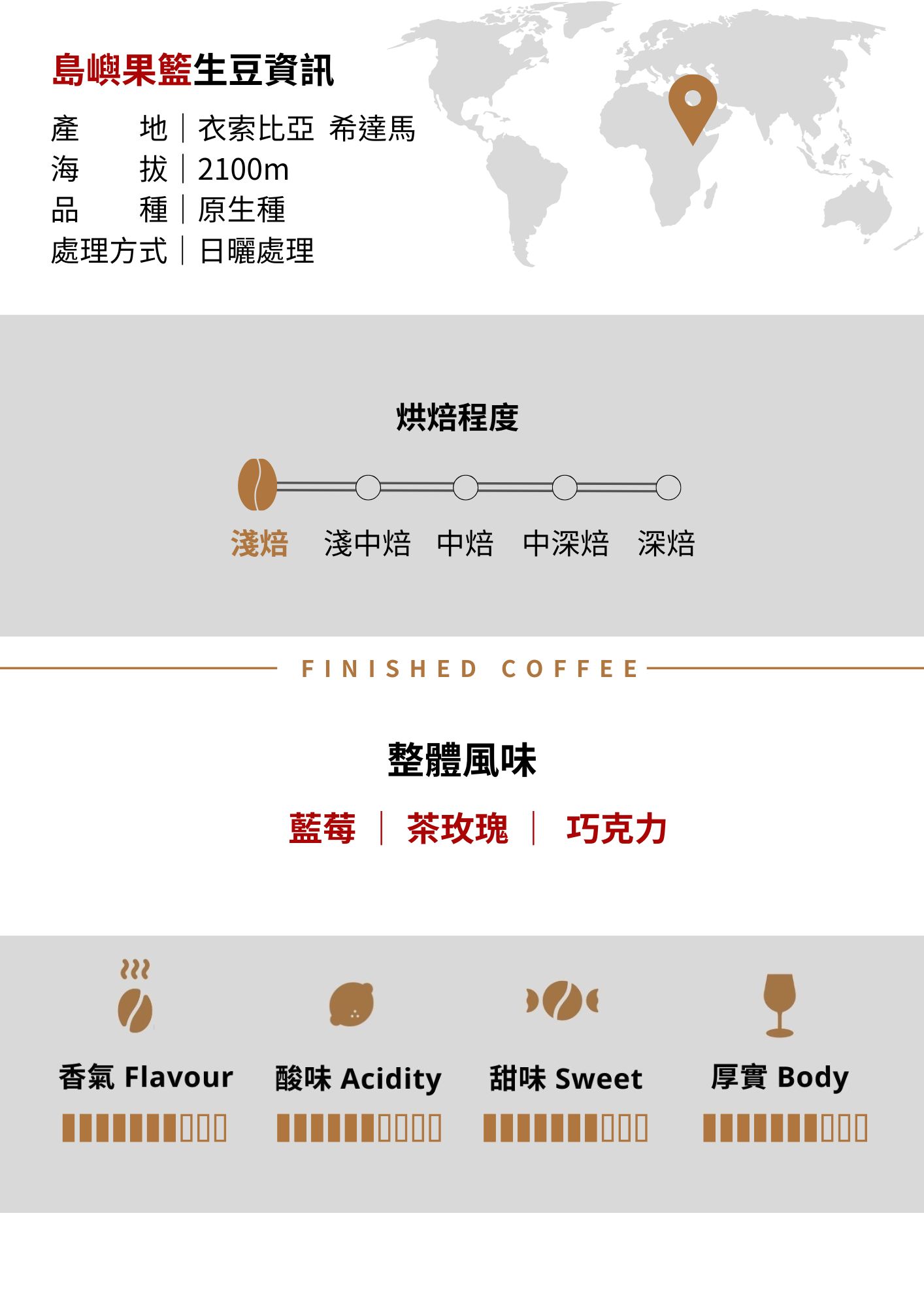 島嶼果籃生豆資訊

產 地｜衣索比亞 希達馬
海 拔｜2100m
品 種｜原生種
處理方式｜日曬處理

烘焙程度

淺焙 淺中焙 中焙 中深焙 深焙

FINISHED COFFEE

整體風味

藍莓｜茶玫瑰｜巧克力

香氣 Flavour
酸味 Acidity
甜味 Sweet
厚實 Body